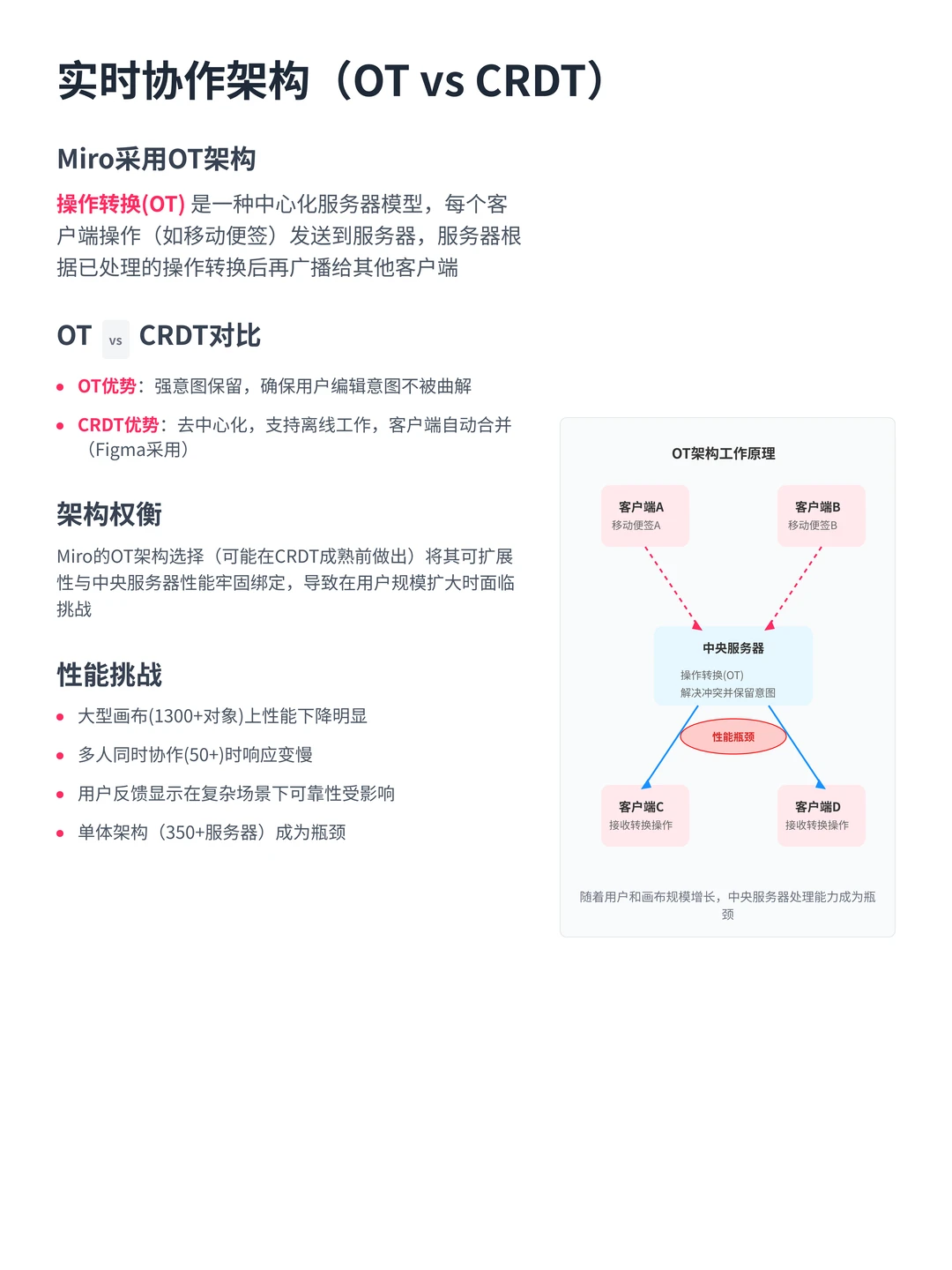 实时协作架构（OT vs CRDT）

Miro采用OT架构

操作转换(OT)是一种中心化服务器模型，每个客户端操作（如移动便签）发送到服务器，服务器根据已处理的操作转换后再广播给其他客户端

OT vs CRDT对比

• OT优势：强意图保留，确保用户编辑意图不被曲解
• CRDT优势：去中心化，支持离线工作，客户端自动合并（Figma采用）

架构权衡

Miro的OT架构选择（可能在CRDT成熟前做出）将其可扩展性与中央服务器性能牢固绑定，导致在用户规模扩大时面临挑战

性能挑战

• 大型画布(1300+对象)上性能下降明显
• 多人同时协作(50+)时响应变慢
• 用户反馈显示在复杂场景下可靠性受影响
• 单体架构（350+服务器）成为瓶颈

OT架构工作原理

客户端A
移动便签A

客户端B
移动便签B

中央服务器
操作转换(OT)
解决冲突并保留意图

性能瓶颈

客户端C
接收转换操作

客户端D
接收转换操作

随着用户和画布规模增长，中央服务器处理能力成为瓶颈